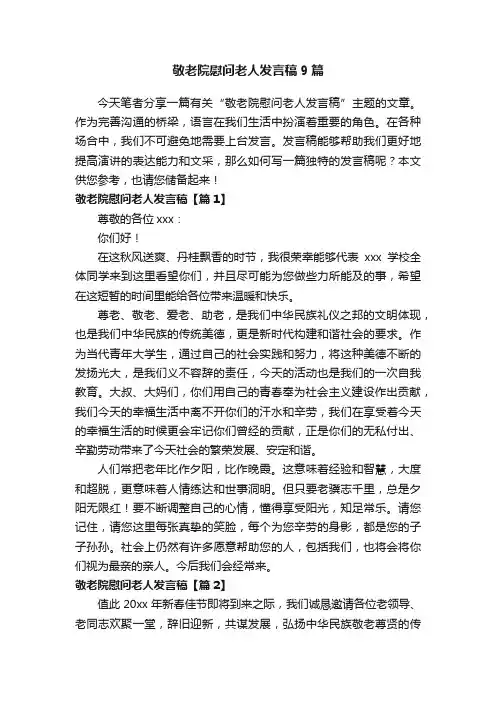 敬老院慰问老人发言稿 9 篇

今天笔者分享一篇有关“敬老院慰问老人发言稿”主题的文章。作为完善沟通的桥梁，语言在我们生活中扮演着重要的角色。在各种场合中，我们不可避免地需要上台发言。发言稿能够帮助我们更好地提高演讲的表达能力和文采，那么如何写一篇独特的发言稿呢？本文供您参考，也请您储备起来！

敬老院慰问老人发言稿【篇 1】

尊敬的各位 xxx：

你们好！

在这秋风送爽、丹桂飘香的时节，我很荣幸能够代表 xxx 学校全体同学来到这里看望你们，并且尽可能为您做些力所能及的事，希望在这短暂的时间里能给各位带来温暖和快乐。

尊老、敬老、爱老、助老，是我们中华民族礼仪之邦的文明体现，也是我们中华民族的传统美德，更是新时代构建和谐社会的要求。作为当代青年大学生，通过自己的社会实践和努力，将这种美德不断的发扬光大，是我们义不容辞的责任，今天的活动也是我们的一次自我教育。大叔、大妈们，你们用自己的青春奉为社会主义建设作出贡献，我们今天的幸福生活中离不开你们的汗水和辛劳，我们在享受着今天的幸福生活的时候更会牢记你们曾经的贡献，正是你们的无私付出、辛勤劳动带来了今天社会的繁荣发展、安定和谐。

人们常把老年比作夕阳，比作晚霞。这意味着经验和智慧，大度和超脱，更意味着人情练达和世事洞明。但只要老骥志千里，总是夕阳无限红！要不断调整自己的心情，懂得享受阳光，知足常乐。请您记住，请您这里每张真挚的笑脸，每个为您辛劳的身影，都是您的子子孙孙。社会上仍然有许多愿意帮助您的人，包括我们，也将会将你们视为最亲的亲人。今后我们会经常来。

敬老院慰问老人发言稿【篇 2】

值此 20xx 年新春佳节即将到来之际，我们诚恳邀请各位老领导、老同志欢聚一堂，辞旧迎新，共谋发展，弘扬中华民族敬老尊贤的传